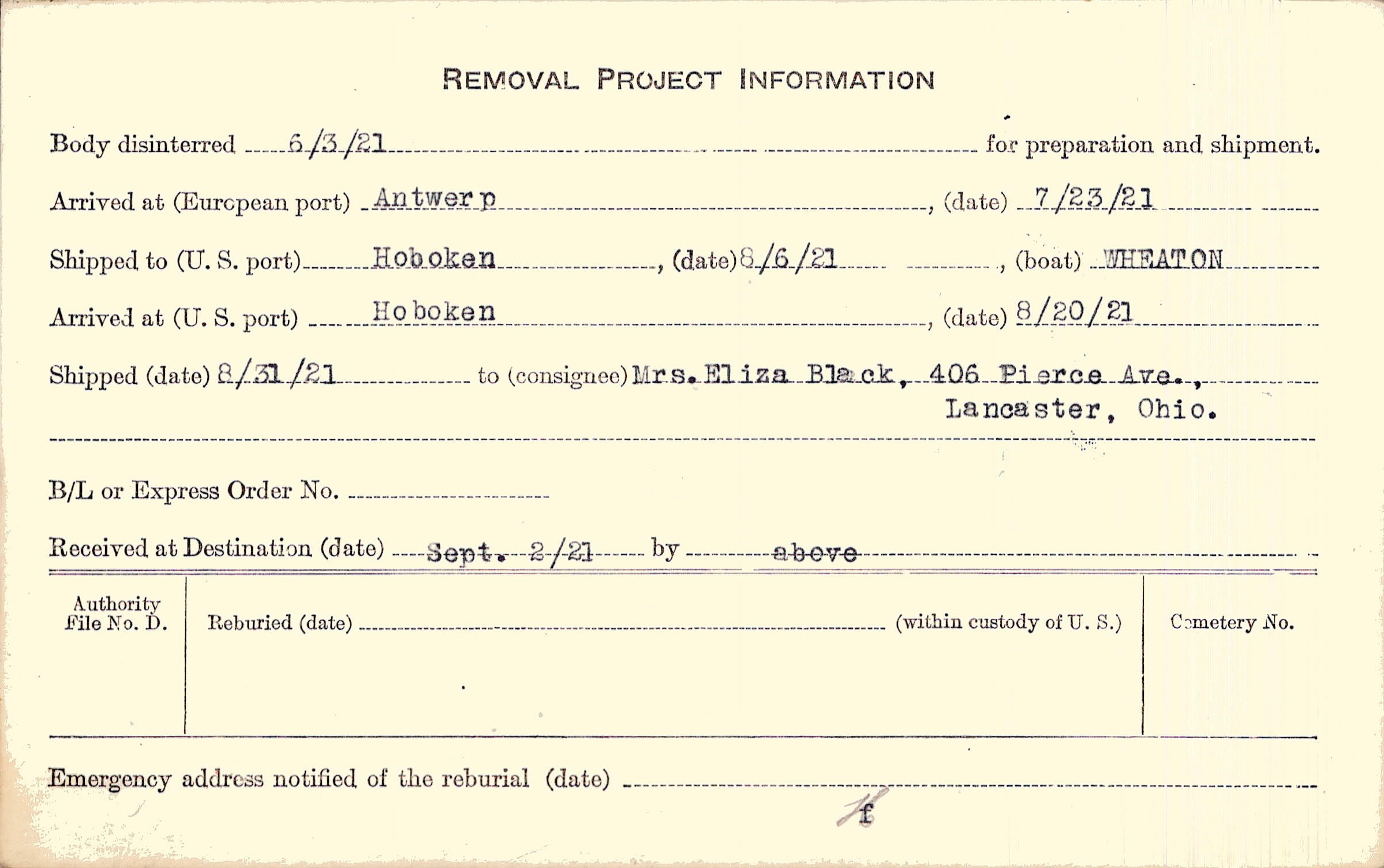 REMOVAL PROJECT INFORMATION

Body disinterred 6/3/21 for preparation and shipment.

Arrived at (European port) Antwerp, (date) 7/23/21

Shipped to (U. S. port) Hoboken, (date) 8/6/21, (boat) WHEATON

Arrived at (U. S. port) Hoboken, (date) 8/20/21

Shipped (date) 8/31/21 to (consignee) Mrs. Eliza Black, 406 Pierce Ave., Lancaster, Ohio.

B/L or Express Order No. ____

Received at Destination (date) Sept. 2/21 by above

Authority File No. D.

Reburied (date) ____ (within custody of U. S.)

Cemetery No.

Emergency address notified of the reburial (date) ____

f